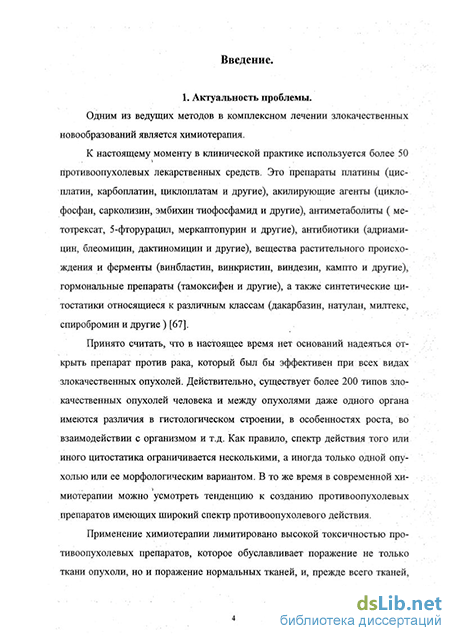 Введение.

1. Актуальность проблемы.

Одним из ведущих методов в комплексном лечении злокачественных новообразований является химиотерапия.

К настоящему моменту в клинической практике используется более 50 противоопухолевых лекарственных средств. Это препараты платины (цисплатин, карбоплатин, циклоплатам и другие), акилирующие агенты (циклофосфан, сарколизин, эмбихин тиофосфамид и другие), антиметаболиты ( метотрексат, 5-фторурацил, меркаптопурин и другие), антибиотики (адриамицин, блеомицин, дактиномицин и другие), вещества растительного происхождения и ферменты (винбластин, винкристин, виндезин, кампто и другие), гормональные препараты (тамоксифен и другие), а также синтетические цитостатики относящиеся к различным классам (дакарбазин, натулан, милтекс, спиробромин и другие ) [67].

Принято считать, что в настоящее время нет оснований надеяться открыть препарат против рака, который был бы эффективен при всех видах злокачественных опухолей. Действительно, существует более 200 типов злокачественных опухолей человека и между опухолями даже одного органа имеются различия в гистологическом строении, в особенностях роста, во взаимодействии с организмом и т.д. Как правило, спектр действия того или иного цитостатика ограничивается несколькими, а иногда только одной опухолью или ее морфологическим вариантом. В то же время в современной химиотерапии можно усмотреть тенденцию к созданию противоопухолевых препаратов имеющих широкий спектр противоопухолевого действия.

Применение химиотерапии лимитировано высокой токсичностью противоопухолевых препаратов, которое обуславливает поражение не только ткани опухоли, но и поражение нормальных тканей, и, прежде всего тканей,

4

dsLib.net
библиотека диссертаций